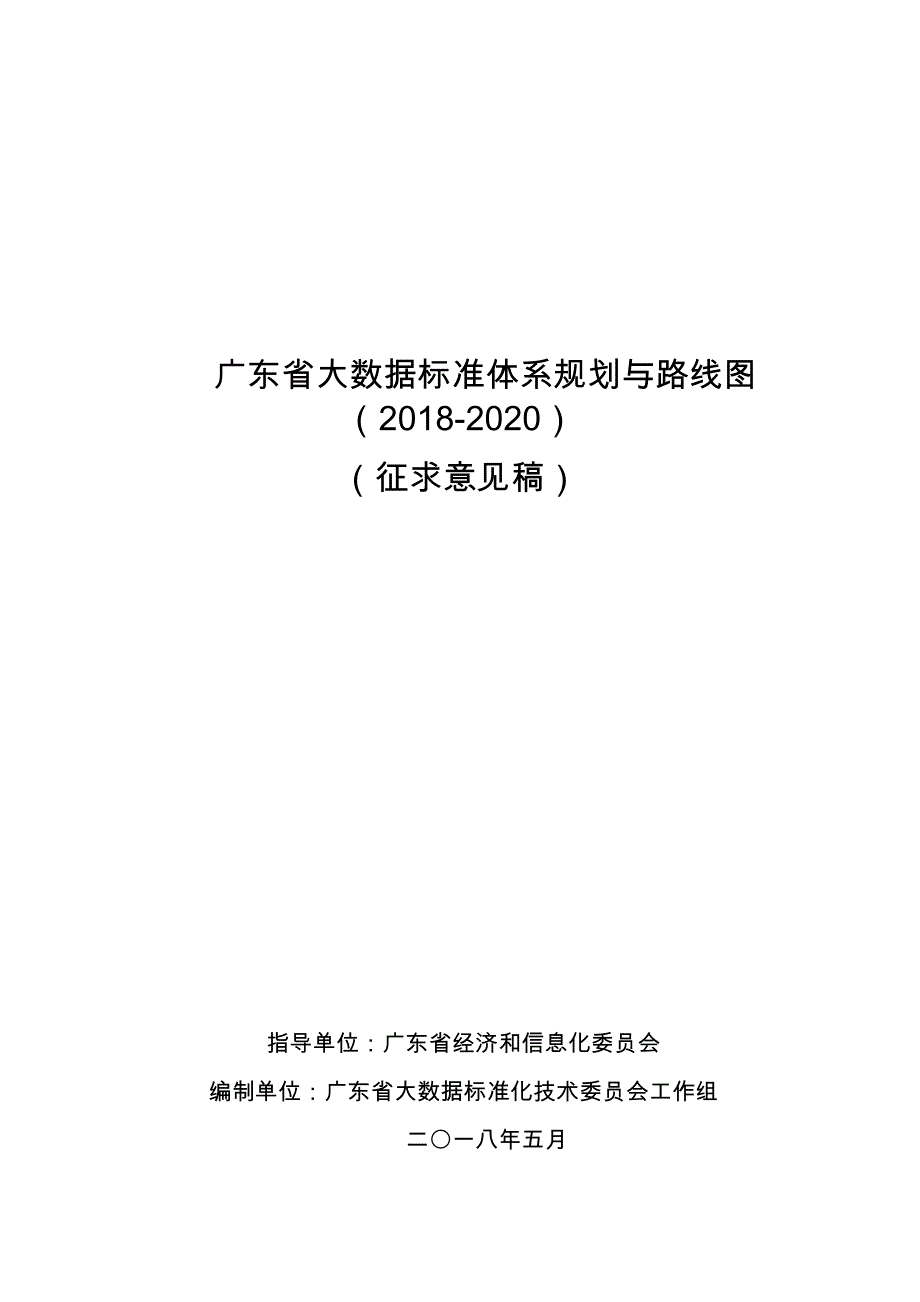 广东省大数据标准体系规划与路线图
（2018-2020）
（征求意见稿）

指导单位：广东省经济和信息化委员会

编制单位：广东省大数据标准化技术委员会工作组

二〇一八年五月